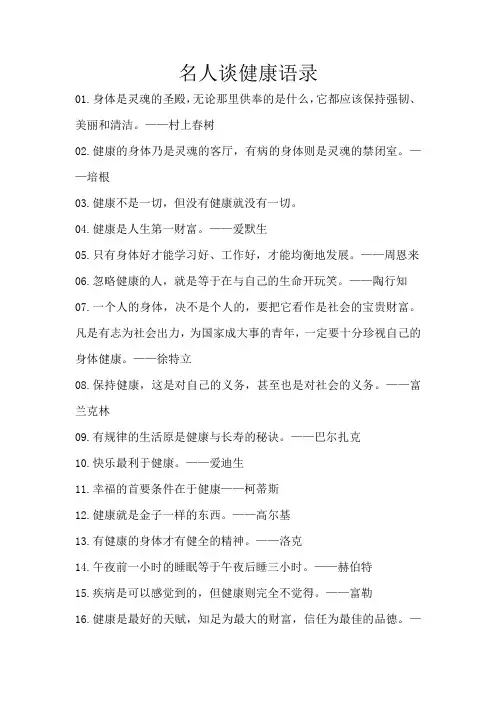 名人谈健康语录

01.身体是灵魂的圣殿，无论那里供奉的是什么，它都应该保持强韧、美丽和清洁。——村上春树

02.健康的身体乃是灵魂的客厅，有病的身体则是灵魂的禁闭室。——培根

03.健康不是一切，但没有健康就没有一切。

04.健康是人生第一财富。——爱默生

05.只有身体好才能学习好、工作好，才能均衡地发展。——周恩来

06.忽略健康的人，就是等于在与自己的生命开玩笑。——陶行知

07.一个人的身体，决不是个人的，要把它看作是社会的宝贵财富。凡是有志为社会出力，为国家成大事的青年，一定要十分珍视自己的身体健康。——徐特立

08.保持健康，这是对自己的义务，甚至也是对社会的义务。——富兰克林

09.有规律的生活原是健康与长寿的秘诀。——巴尔扎克

10.快乐最利于健康。——爱迪生

11.幸福的首要条件在于健康——柯蒂斯

12.健康就是金子一样的东西。——高尔基

13.有健康的身体才有健全的精神。——洛克

14.午夜前一小时的睡眠等于午夜后睡三小时。——赫伯特

15.疾病是可以感觉到的，但健康则完全不觉得。——富勒

16.健康是最好的天赋，知足为最大的财富，信任为最佳的品德。—